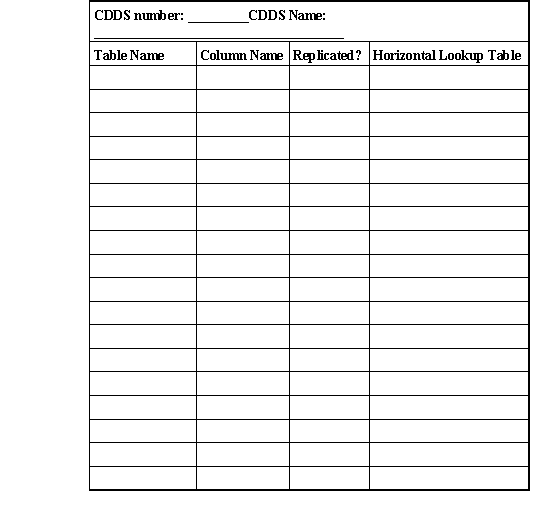 CDDS number: ________CDDS Name: ________________________________

| Table Name | Column Name | Replicated? | Horizontal Lookup Table |
|---|---|---|---|
| | | | |
| | | | |
| | | | |
| | | | |
| | | | |
| | | | |
| | | | |
| | | | |
| | | | |
| | | | |
| | | | |
| | | | |
| | | | |
| | | | |
| | | | |
| | | | |
| | | | |
| | | | |